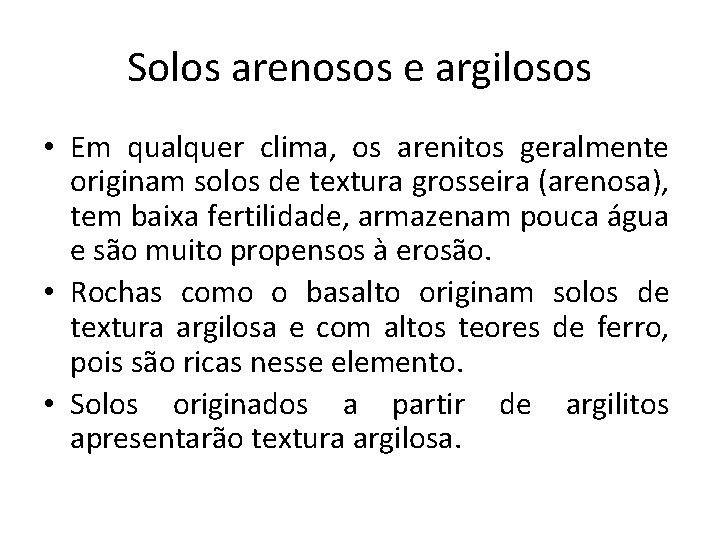 Solos arenosos e argilosos

• Em qualquer clima, os arenitos geralmente originam solos de textura grosseira (arenosa), tem baixa fertilidade, armazenam pouca água e são muito propensos à erosão.

• Rochas como o basalto originam solos de textura argilosa e com altos teores de ferro, pois são ricas nesse elemento.

• Solos originados a partir de argilitos apresentarão textura argilosa.